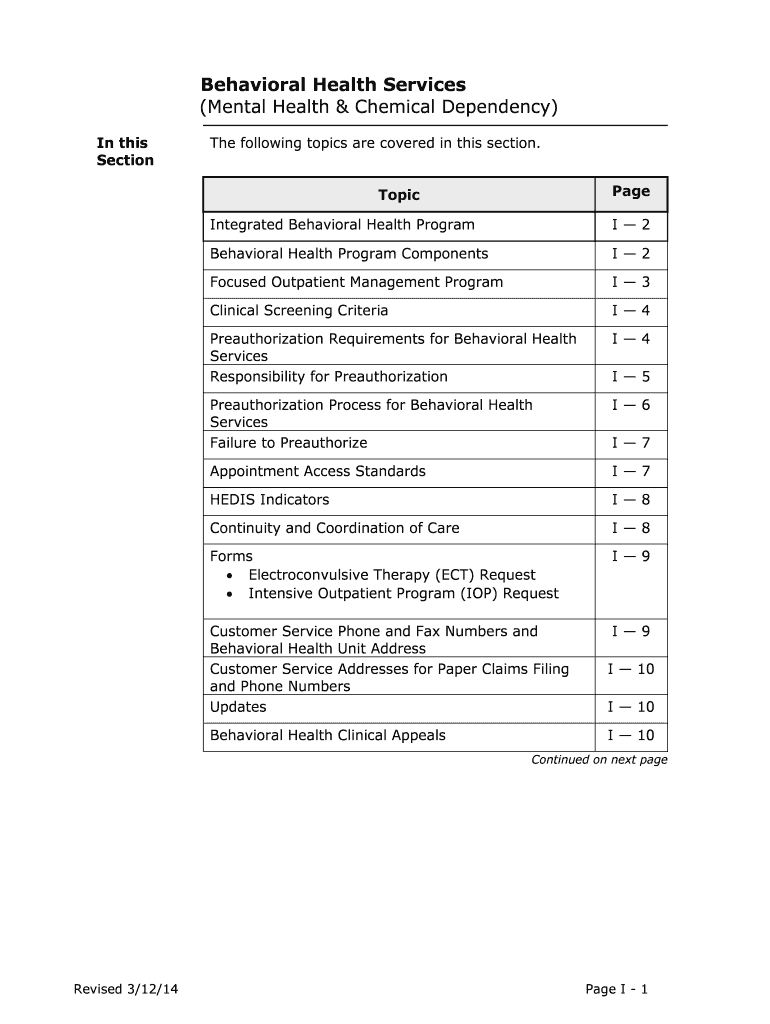 Behavioral Health Services
(Mental Health & Chemical Dependency)

In this Section

The following topics are covered in this section.

| Topic | Page |
|---|---|
| Integrated Behavioral Health Program | I — 2 |
| Behavioral Health Program Components | I — 2 |
| Focused Outpatient Management Program | I — 3 |
| Clinical Screening Criteria | I — 4 |
| Preauthorization Requirements for Behavioral Health Services | I — 4 |
| Responsibility for Preauthorization | I — 5 |
| Preauthorization Process for Behavioral Health Services | I — 6 |
| Failure to Preauthorize | I — 7 |
| Appointment Access Standards | I — 7 |
| HEDIS Indicators | I — 8 |
| Continuity and Coordination of Care | I — 8 |
| Forms • Electroconvulsive Therapy (ECT) Request • Intensive Outpatient Program (IOP) Request | I — 9 |
| Customer Service Phone and Fax Numbers and Behavioral Health Unit Address | I — 9 |
| Customer Service Addresses for Paper Claims Filing and Phone Numbers | I — 10 |
| Updates | I — 10 |
| Behavioral Health Clinical Appeals | I — 10 |

Continued on next page

Revised 3/12/14

Page I - 1